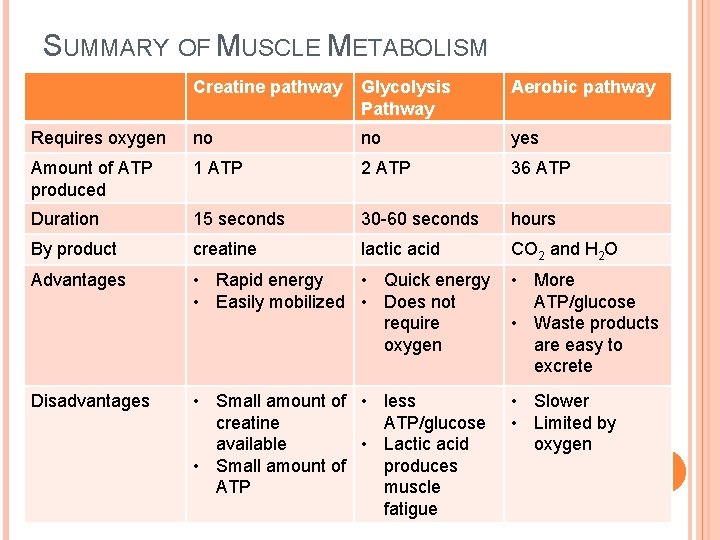 SUMMARY OF MUSCLE METABOLISM

| | Creatine pathway | Glycolysis Pathway | Aerobic pathway |
|---|---|---|---|
| Requires oxygen | no | no | yes |
| Amount of ATP produced | 1 ATP | 2 ATP | 36 ATP |
| Duration | 15 seconds | 30-60 seconds | hours |
| By product | creatine | lactic acid | $CO_2$ and $H_2O$ |
| Advantages | • Rapid energy • Easily mobilized | • Quick energy • Does not require oxygen | • More ATP/glucose • Waste products are easy to excrete |
| Disadvantages | • Small amount of creatine available • Small amount of ATP | • less ATP/glucose • Lactic acid produces muscle fatigue | • Slower • Limited by oxygen |